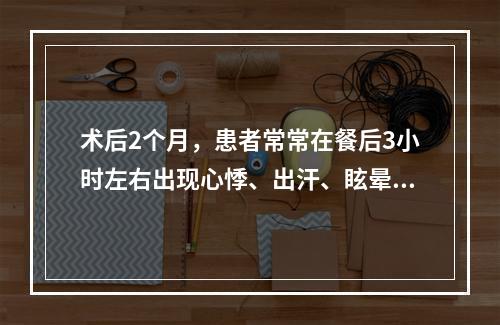 术后2个月，患者常常在餐后3小时左右出现心悸、出汗、眩晕...